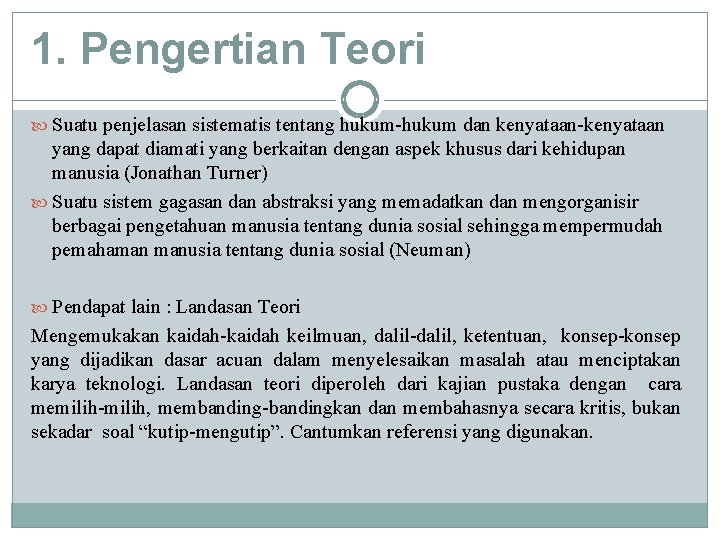 1. Pengertian Teori

Suatu penjelasan sistematis tentang hukum-hukum dan kenyataan-kenyataan yang dapat diamati yang berkaitan dengan aspek khusus dari kehidupan manusia (Jonathan Turner)

Suatu sistem gagasan dan abstraksi yang memadatkan dan mengorganisir berbagai pengetahuan manusia tentang dunia sosial sehingga mempermudah pemahaman manusia tentang dunia sosial (Neuman)

Pendapat lain : Landasan Teori

Mengemukakan kaidah-kaidah keilmuan, dalil-dalil, ketentuan, konsep-konsep yang dijadikan dasar acuan dalam menyelesaikan masalah atau menciptakan karya teknologi. Landasan teori diperoleh dari kajian pustaka dengan cara memilih-milih, membanding-bandingkan dan membahasnya secara kritis, bukan sekadar soal “kutip-mengutip”. Cantumkan referensi yang digunakan.